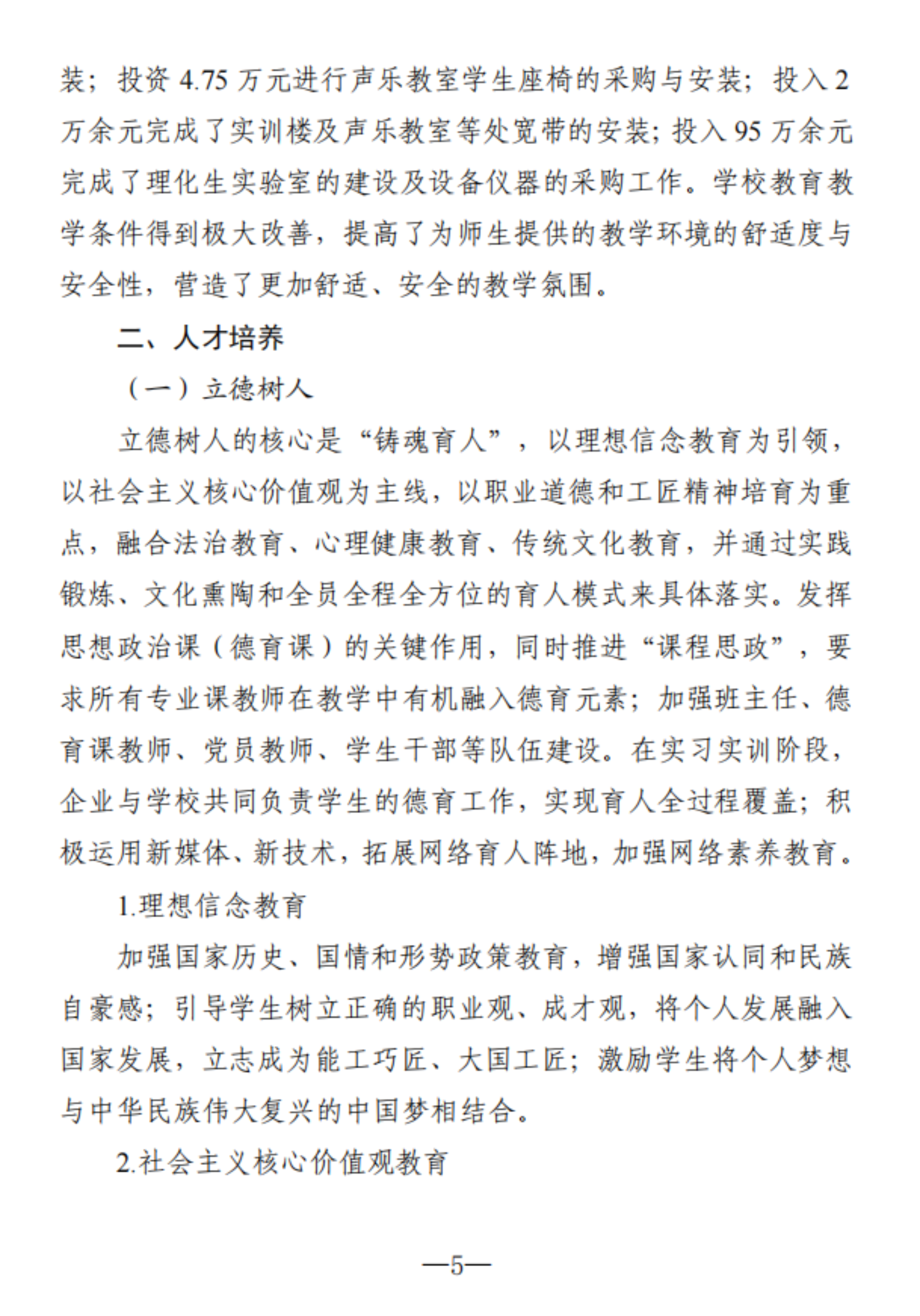 装；投资 4.75 万元进行声乐教室学生座椅的采购与安装；投入 2 万余元完成了实训楼及声乐教室等处宽带的安装；投入 95 万余元完成了理化生实验室的建设及设备仪器的采购工作。学校教育教学条件得到极大改善，提高了为师生提供的教学环境的舒适度与安全性，营造了更加舒适、安全的教学氛围。

二、人才培养

（一）立德树人

立德树人的核心是“铸魂育人”，以理想信念教育为引领，以社会主义核心价值观为主线，以职业道德和工匠精神培育为重点，融合法治教育、心理健康教育、传统文化教育，并通过实践锻炼、文化熏陶和全员全程全方位的育人模式来具体落实。发挥思想政治课（德育课）的关键作用，同时推进“课程思政”，要求所有专业课教师在教学中有机融入德育元素；加强班主任、德育课教师、党员教师、学生干部等队伍建设。在实习实训阶段，企业与学校共同负责学生的德育工作，实现育人全过程覆盖；积极运用新媒体、新技术，拓展网络育人阵地，加强网络素养教育。

1.理想信念教育

加强国家历史、国情和形势政策教育，增强国家认同和民族自豪感；引导学生树立正确的职业观、成才观，将个人发展融入国家发展，立志成为能工巧匠、大国工匠；激励学生将个人梦想与中华民族伟大复兴的中国梦相结合。

2.社会主义核心价值观教育

—5—